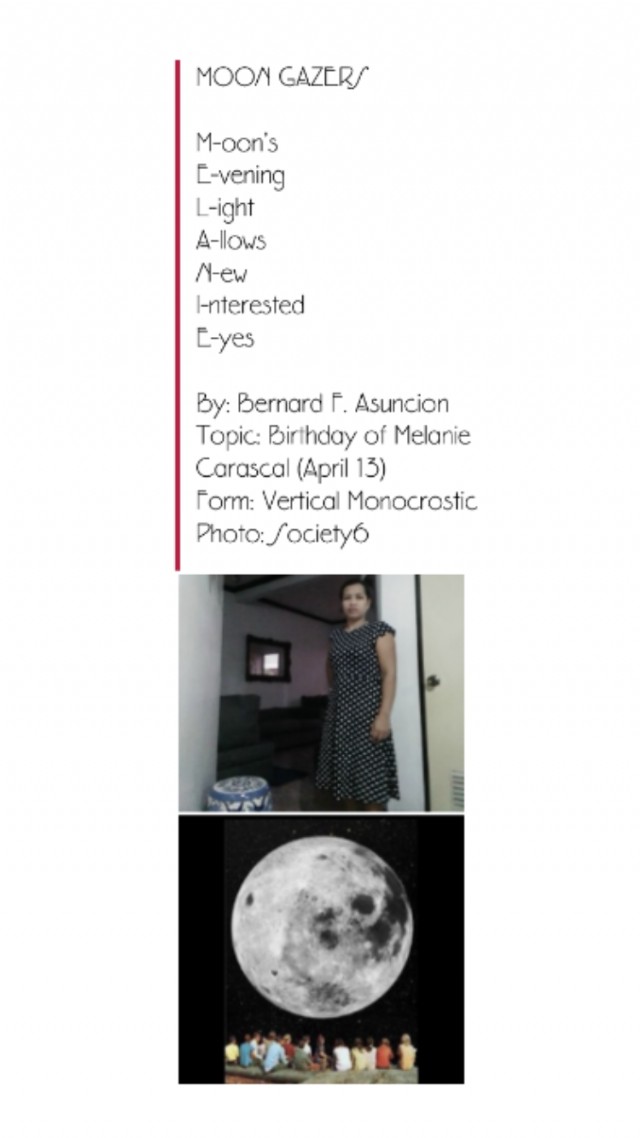 MOON GAZERS

M-oon's
E-vening
L-ight
A-llows
N-ew
I-nterested
E-yes

By: Bernard F. Asuncion
Topic: Birthday of Melanie Carascal (April 13)
Form: Vertical Monocrostic
Photo: Society6